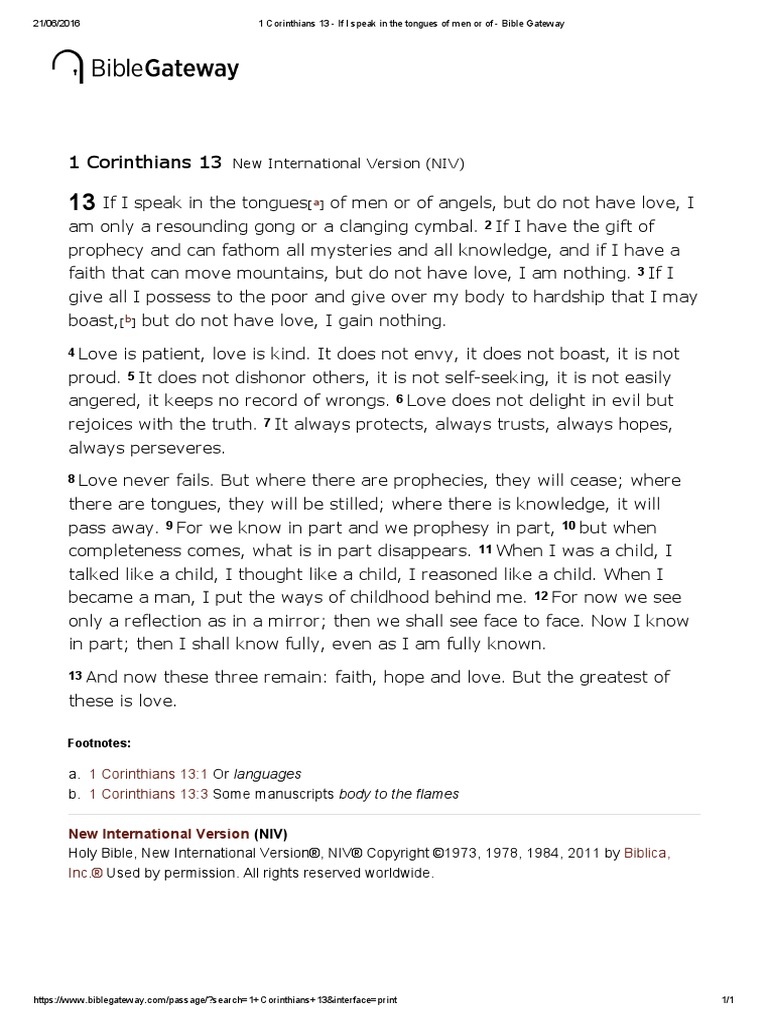 21/06/2016 1 Corinthians 13 - If I speak in the tongues of men or of - Bible Gateway

BibleGateway

1 Corinthians 13 New International Version (NIV)

13 If I speak in the tongues[a] of men or of angels, but do not have love, I am only a resounding gong or a clanging cymbal. 2 If I have the gift of prophecy and can fathom all mysteries and all knowledge, and if I have a faith that can move mountains, but do not have love, I am nothing. 3 If I give all I possess to the poor and give over my body to hardship that I may boast,[b] but do not have love, I gain nothing.

4 Love is patient, love is kind. It does not envy, it does not boast, it is not proud. 5 It does not dishonor others, it is not self-seeking, it is not easily angered, it keeps no record of wrongs. 6 Love does not delight in evil but rejoices with the truth. 7 It always protects, always trusts, always hopes, always perseveres.

8 Love never fails. But where there are prophecies, they will cease; where there are tongues, they will be stilled; where there is knowledge, it will pass away. 9 For we know in part and we prophesy in part, 10 but when completeness comes, what is in part disappears. 11 When I was a child, I talked like a child, I thought like a child, I reasoned like a child. When I became a man, I put the ways of childhood behind me. 12 For now we see only a reflection as in a mirror; then we shall see face to face. Now I know in part; then I shall know fully, even as I am fully known.

13 And now these three remain: faith, hope and love. But the greatest of these is love.

Footnotes:

a. 1 Corinthians 13:1 Or languages
b. 1 Corinthians 13:3 Some manuscripts body to the flames

New International Version (NIV)
Holy Bible, New International Version®, NIV® Copyright ©1973, 1978, 1984, 2011 by Biblica, Inc.® Used by permission. All rights reserved worldwide.

https://www.biblegateway.com/passage/?search=1+Corinthians+13&interface=print 1/1